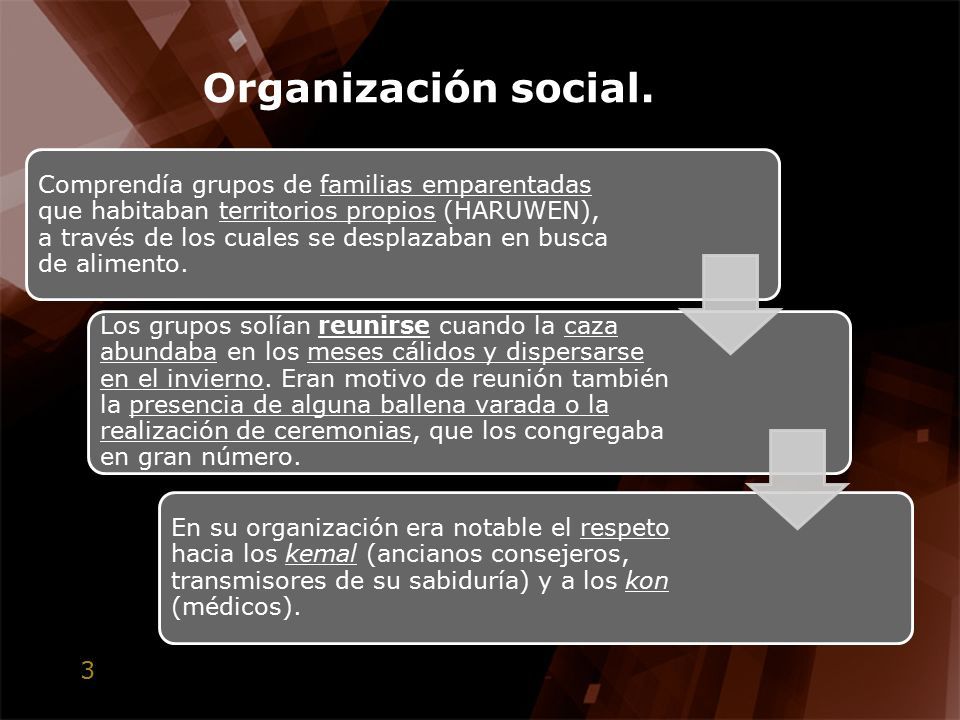 Organización social.

Comprendía grupos de familias emparentadas que habitaban territorios propios (HARUWEN), a través de los cuales se desplazaban en busca de alimento.

Los grupos solían reunirse cuando la caza abundaba en los meses cálidos y dispersarse en el invierno. Eran motivo de reunión también la presencia de alguna ballena varada o la realización de ceremonias, que los congregaba en gran número.

En su organización era notable el respeto hacia los kemal (ancianos consejeros, transmisores de su sabiduría) y a los kon (médicos).

3